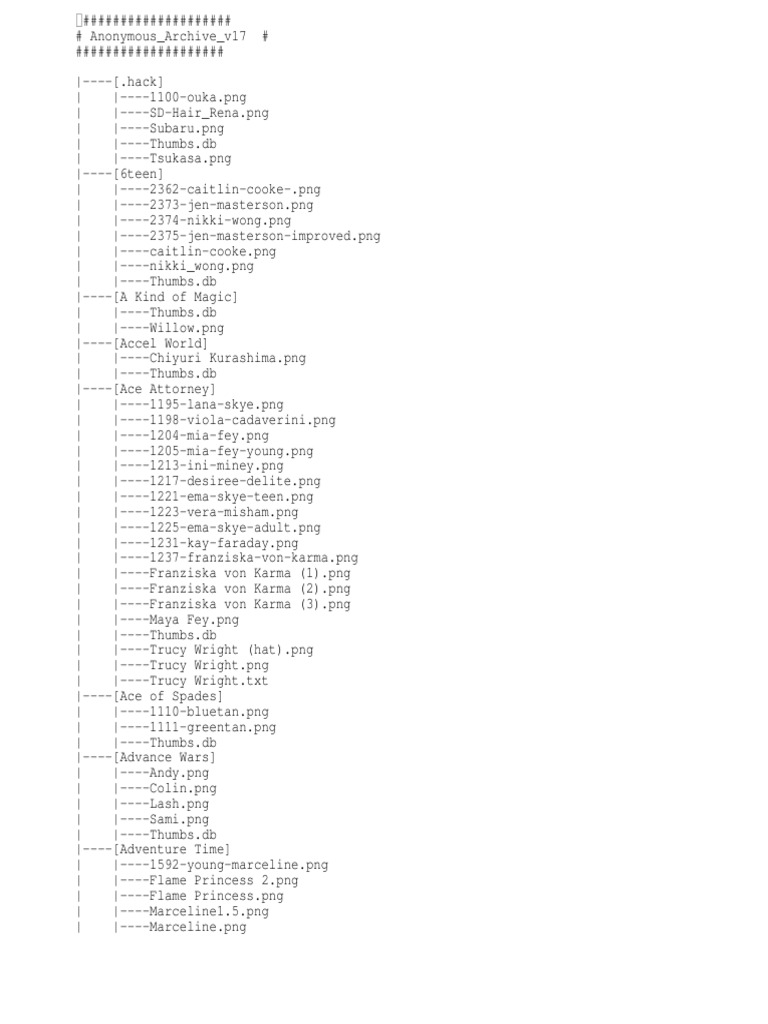 ####################
# Anonymous_Archive_v17  #
####################

|----[.hack]
|     |----1100-ouka.png
|     |----SD-Hair_Rena.png
|     |----Subaru.png
|     |----Thumbs.db
|     |----Tsukasa.png
|----[6teen]
|     |----2362-caitlin-cooke-.png
|     |----2373-jen-masterson.png
|     |----2374-nikki-wong.png
|     |----2375-jen-masterson-improved.png
|     |----caitlin-cooke.png
|     |----nikki_wong.png
|     |----Thumbs.db
|----[A Kind of Magic]
|     |----Thumbs.db
|     |----Willow.png
|----[Accel World]
|     |----Chiyuri Kurashima.png
|     |----Thumbs.db
|----[Ace Attorney]
|     |----1195-lana-skye.png
|     |----1198-viola-cadaverini.png
|     |----1204-mia-fey.png
|     |----1205-mia-fey-young.png
|     |----1213-ini-miney.png
|     |----1217-desiree-delite.png
|     |----1221-ema-skye-teen.png
|     |----1223-vera-misham.png
|     |----1225-ema-skye-adult.png
|     |----1231-kay-faraday.png
|     |----1237-franziska-von-karma.png
|     |----Franziska von Karma (1).png
|     |----Franziska von Karma (2).png
|     |----Franziska von Karma (3).png
|     |----Maya Fey.png
|     |----Thumbs.db
|     |----Trucy Wright (hat).png
|     |----Trucy Wright.png
|     |----Trucy Wright.txt
|----[Ace of Spades]
|     |----1110-bluetan.png
|     |----1111-greentan.png
|     |----Thumbs.db
|----[Advance Wars]
|     |----Andy.png
|     |----Colin.png
|     |----Lash.png
|     |----Sami.png
|     |----Thumbs.db
|----[Adventure Time]
|     |----1592-young-marceline.png
|     |----Flame Princess 2.png
|     |----Flame Princess.png
|     |----Marceline1.5.png
|     |----Marceline.png